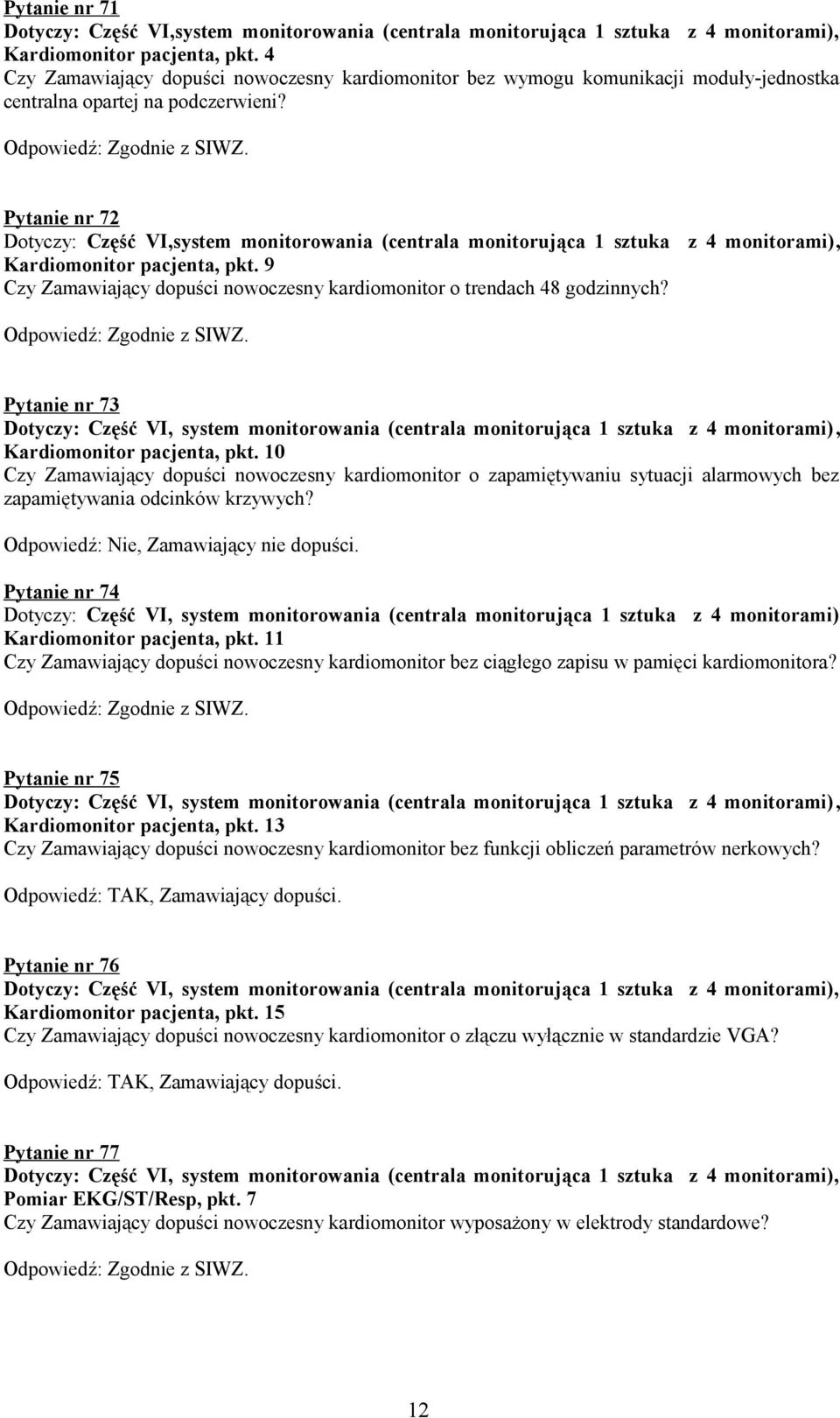 Pytanie nr 71
Dotyczy: Część VI,system monitorowania (centrala monitorująca 1 sztuka z 4 monitorami), Kardiomonitor pacjenta, pkt. 4
Czy Zamawiający dopuści nowoczesny kardiomonitor bez wymogu komunikacji moduły-jednostka centralna opartej na podczerwieni?

Odpowiedź: Zgodnie z SIWZ.

Pytanie nr 72
Dotyczy: Część VI,system monitorowania (centrala monitorująca 1 sztuka z 4 monitorami), Kardiomonitor pacjenta, pkt. 9
Czy Zamawiający dopuści nowoczesny kardiomonitor o trendach 48 godzinnych?

Odpowiedź: Zgodnie z SIWZ.

Pytanie nr 73
Dotyczy: Część VI, system monitorowania (centrala monitorująca 1 sztuka z 4 monitorami), Kardiomonitor pacjenta, pkt. 10
Czy Zamawiający dopuści nowoczesny kardiomonitor o zapamiętywaniu sytuacji alarmowych bez zapamiętywania odcinków krzywych?

Odpowiedź: Nie, Zamawiający nie dopuści.

Pytanie nr 74
Dotyczy: Część VI, system monitorowania (centrala monitorująca 1 sztuka z 4 monitorami) Kardiomonitor pacjenta, pkt. 11
Czy Zamawiający dopuści nowoczesny kardiomonitor bez ciągłego zapisu w pamięci kardiomonitora?

Odpowiedź: Zgodnie z SIWZ.

Pytanie nr 75
Dotyczy: Część VI, system monitorowania (centrala monitorująca 1 sztuka z 4 monitorami), Kardiomonitor pacjenta, pkt. 13
Czy Zamawiający dopuści nowoczesny kardiomonitor bez funkcji obliczeń parametrów nerkowych?

Odpowiedź: TAK, Zamawiający dopuści.

Pytanie nr 76
Dotyczy: Część VI, system monitorowania (centrala monitorująca 1 sztuka z 4 monitorami), Kardiomonitor pacjenta, pkt. 15
Czy Zamawiający dopuści nowoczesny kardiomonitor o złączu wyłącznie w standardzie VGA?

Odpowiedź: TAK, Zamawiający dopuści.

Pytanie nr 77
Dotyczy: Część VI, system monitorowania (centrala monitorująca 1 sztuka z 4 monitorami), Pomiar EKG/ST/Resp, pkt. 7
Czy Zamawiający dopuści nowoczesny kardiomonitor wyposażony w elektrody standardowe?

Odpowiedź: Zgodnie z SIWZ.

12